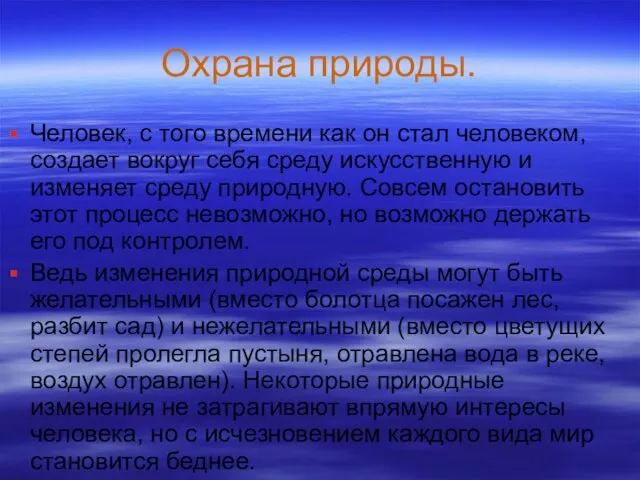 Охрана природы.

Человек, с того времени как он стал человеком, создает вокруг себя среду искусственную и изменяет среду природную. Совсем остановить этот процесс невозможно, но возможно держать его под контролем.

Ведь изменения природной среды могут быть желательными (вместо болотца посажен лес, разбит сад) и нежелательными (вместо цветущих степей пролегла пустыня, отравлена вода в реке, воздух отравлен). Некоторые природные изменения не затрагивают впрямую интересы человека, но с исчезновением каждого вида мир становится беднее.